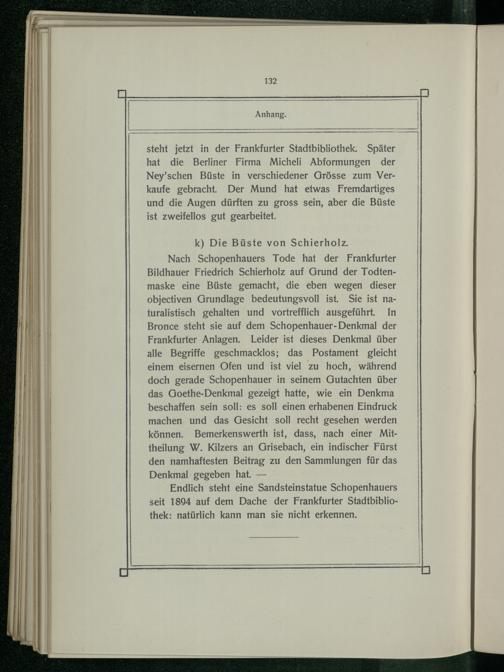 132

Anhang.

steht jetzt in der Frankfurter Stadtbibliothek. Später hat die Berliner Firma Micheli Abformungen der Ney'schen Büste in verschiedener Grösse zum Verkaufe gebracht. Der Mund hat etwas Fremdartiges und die Augen dürften zu gross sein, aber die Büste ist zweifellos gut gearbeitet.

k) Die Büste von Schierholz.

Nach Schopenhauers Tode hat der Frankfurter Bildhauer Friedrich Schierholz auf Grund der Todtenmaske eine Büste gemacht, die eben wegen dieser objectiven Grundlage bedeutungsvoll ist. Sie ist naturalistisch gehalten und vortrefflich ausgeführt. In Bronce steht sie auf dem Schopenhauer-Denkmal der Frankfurter Anlagen. Leider ist dieses Denkmal über alle Begriffe geschmacklos; das Postament gleicht einem eisernen Ofen und ist viel zu hoch, während doch gerade Schopenhauer in seinem Gutachten über das Goethe-Denkmal gezeigt hatte, wie ein Denkma beschaffen sein soll: es soll einen erhabenen Eindruck machen und das Gesicht soll recht gesehen werden können. Bemerkenswerth ist, dass, nach einer Mittheilung W. Kilzers an Grisebach, ein indischer Fürst den namhaftesten Beitrag zu den Sammlungen für das Denkmal gegeben hat. —

Endlich steht eine Sandsteinstatue Schopenhauers seit 1894 auf dem Dache der Frankfurter Stadtbibliothek: natürlich kann man sie nicht erkennen.